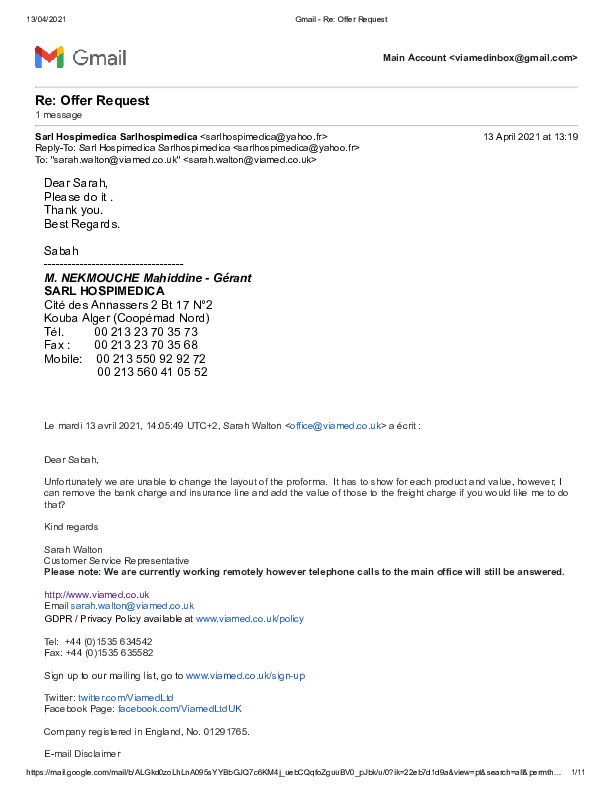 13/04/2021 Gmail - Re: Offer Request

Gmail

Main Account <viamedinbox@gmail.com>

Re: Offer Request
1 message

Sarl Hospimedica Sarlhospimedica <sarlhospimedica@yahoo.fr> 13 April 2021 at 13:19
Reply-To: Sarl Hospimedica Sarlhospimedica <sarlhospimedica@yahoo.fr>
To: "sarah.walton@viamed.co.uk" <sarah.walton@viamed.co.uk>

Dear Sarah,
Please do it .
Thank you.
Best Regards.

Sabah
-----------------------------------
M. NEKMOUCHE Mahiddine - Gérant
SARL HOSPIMEDICA
Cité des Annassers 2 Bt 17 N°2
Kouba Alger (Coopémad Nord)
Tél. 00 213 23 70 35 73
Fax : 00 213 23 70 35 68
Mobile: 00 213 550 92 92 72
00 213 560 41 05 52

Le mardi 13 avril 2021, 14:05:49 UTC+2, Sarah Walton <office@viamed.co.uk> a écrit :

Dear Sabah,

Unfortunately we are unable to change the layout of the proforma. It has to show for each product and value, however, I can remove the bank charge and insurance line and add the value of those to the freight charge if you would like me to do that?

Kind regards

Sarah Walton
Customer Service Representative
Please note: We are currently working remotely however telephone calls to the main office will still be answered.

http://www.viamed.co.uk
Email sarah.walton@viamed.co.uk
GDPR / Privacy Policy available at www.viamed.co.uk/policy

Tel: +44 (0)1535 634542
Fax: +44 (0)1535 635582

Sign up to our mailing list, go to www.viamed.co.uk/sign-up

Twitter: twitter.com/ViamedLtd
Facebook Page: facebook.com/ViamedLtdUK

Company registered in England, No. 01291765.

E-mail Disclaimer

https://mail.google.com/mail/b/ALGkd0zoLhLnA095sYYBbGJQ7c6KM4j_uebCQqfoZguuBV0_pJbk/u/0?ik=22eb7d1d9a&view=pt&search=all&permth... 1/11